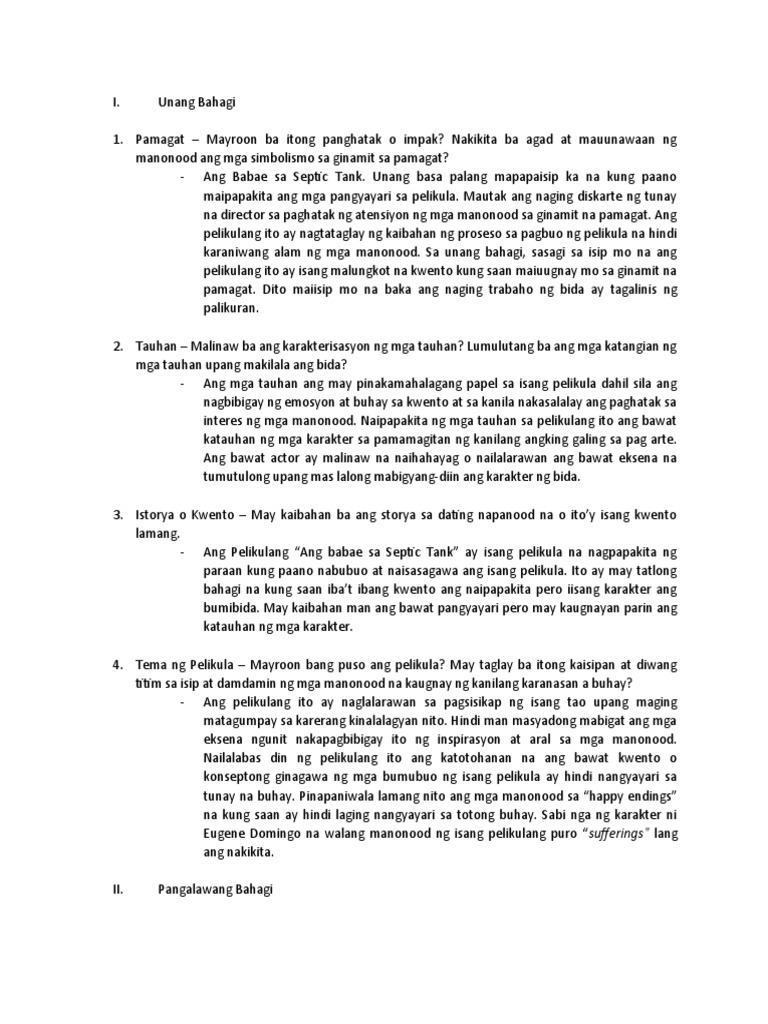 I. Unang Bahagi

1. Pamagat – Mayroon ba itong panghatak o impak? Nakikita ba agad at mauunawaan ng manonood ang mga simbolismo sa ginamit sa pamagat?

- Ang Babae sa Septic Tank. Unang basa palang mapapaisip ka na kung paano maipapakita ang mga pangyayari sa pelikula. Mautak ang naging diskarte ng tunay na director sa paghatak ng atensiyon ng mga manonood sa ginamit na pamagat. Ang pelikulang ito ay nagtataglay ng kaibahan ng proseso sa pagbuo ng pelikula na hindi karaniwang alam ng mga manonood. Sa unang bahagi, sasagi sa isip mo na ang pelikulang ito ay isang malungkot na kwento kung saan maiuugnay mo sa ginamit na pamagat. Dito maiisip mo na baka ang naging trabaho ng bida ay tagalinis ng palikuran.

2. Tauhan – Malinaw ba ang karakterisasyon ng mga tauhan? Lumulutang ba ang mga katangian ng mga tauhan upang makilala ang bida?

- Ang mga tauhan ang may pinakamahalagang papel sa isang pelikula dahil sila ang nagbibigay ng emosyon at buhay sa kwento at sa kanila nakasalalay ang paghatak sa interes ng mga manonood. Naipapakita ng mga tauhan sa pelikulang ito ang bawat katauhan ng mga karakter sa pamamagitan ng kanilang angking galing sa pag arte. Ang bawat actor ay malinaw na naihahayag o nailalarawan ang bawat eksena na tumutulong upang mas lalong mabigyang-diin ang karakter ng bida.

3. Istorya o Kwento – May kaibahan ba ang storya sa dating napanood na o ito'y isang kwento lamang.

- Ang Pelikulang "Ang babae sa Septic Tank" ay isang pelikula na nagpapakita ng paraan kung paano nabubuo at naisasagawa ang isang pelikula. Ito ay may tatlong bahagi na kung saan iba't ibang kwento ang naipapakita pero iisang karakter ang bumibida. May kaibahan man ang bawat pangyayari pero may kaugnayan parin ang katauhan ng mga karakter.

4. Tema ng Pelikula – Mayroon bang puso ang pelikula? May taglay ba itong kaisipan at diwang titim sa isip at damdamin ng mga manonood na kaugnay ng kanilang karanasan a buhay?

- Ang pelikulang ito ay naglalarawan sa pagsisikap ng isang tao upang maging matagumpay sa karerang kinalalagyan nito. Hindi man masyadong mabigat ang mga eksena ngunit nakapagbibigay ito ng inspirasyon at aral sa mga manonood. Nailalabas din ng pelikulang ito ang katotohanan na ang bawat kwento o konseptong ginagawa ng mga bumubuo ng isang pelikula ay hindi nangyayari sa tunay na buhay. Pinapaniwala lamang nito ang mga manonood sa "happy endings" na kung saan ay hindi laging nangyayari sa totong buhay. Sabi nga ng karakter ni Eugene Domingo na walang manonood ng isang pelikulang puro "sufferings" lang ang nakikita.

II. Pangalawang Bahagi